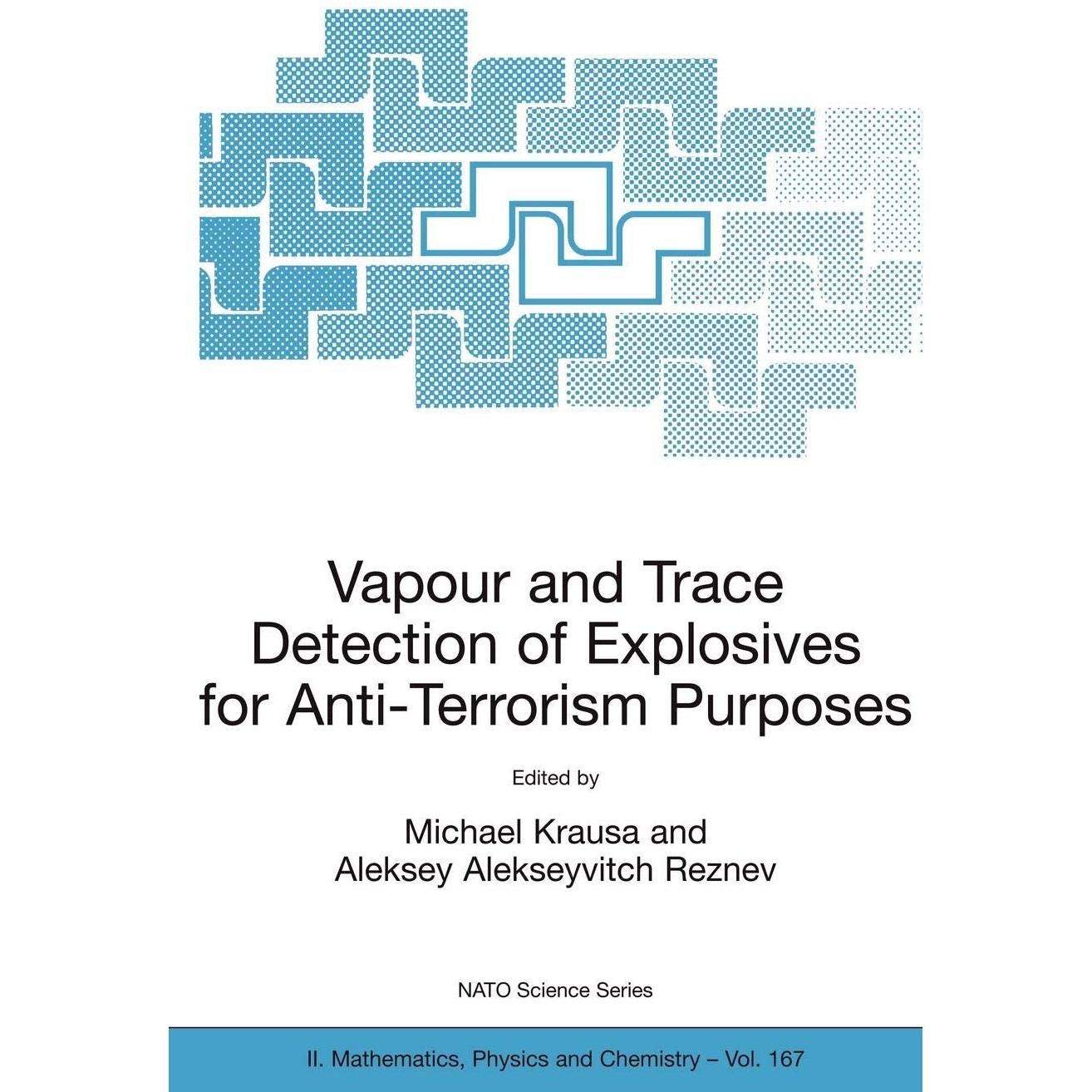 Vapour and Trace Detection of Explosives for Anti-Terrorism Purposes

Edited by

Michael Krausa and
Aleksey Alekseyvitch Reznev

NATO Science Series

II. Mathematics, Physics and Chemistry – Vol. 167